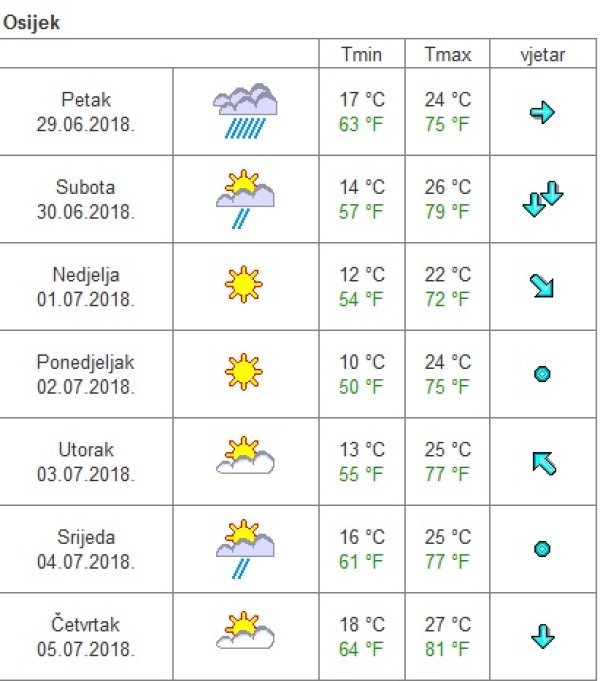 Osijek

| | | Tmin | Tmax | vjetar |
|---|---|---|---|---|
| Petak 29.06.2018. | | 17 °C 63 °F | 24 °C 75 °F | |
| Subota 30.06.2018. | | 14 °C 57 °F | 26 °C 79 °F | |
| Nedjelja 01.07.2018. | | 12 °C 54 °F | 22 °C 72 °F | |
| Ponedjeljak 02.07.2018. | | 10 °C 50 °F | 24 °C 75 °F | |
| Utorak 03.07.2018. | | 13 °C 55 °F | 25 °C 77 °F | |
| Srijeda 04.07.2018. | | 16 °C 61 °F | 25 °C 77 °F | |
| Četvrtak 05.07.2018. | | 18 °C 64 °F | 27 °C 81 °F | |